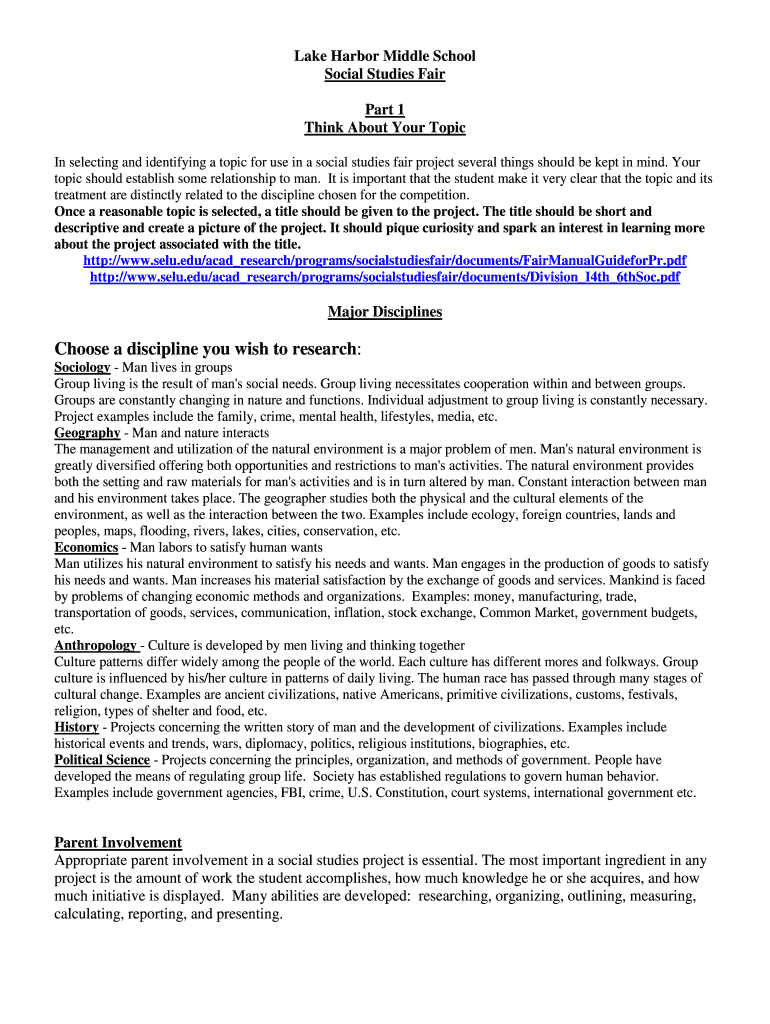 Lake Harbor Middle School
Social Studies Fair

Part 1
Think About Your Topic

In selecting and identifying a topic for use in a social studies fair project several things should be kept in mind. Your topic should establish some relationship to man. It is important that the student make it very clear that the topic and its treatment are distinctly related to the discipline chosen for the competition.
Once a reasonable topic is selected, a title should be given to the project. The title should be short and descriptive and create a picture of the project. It should pique curiosity and spark an interest in learning more about the project associated with the title.
http://www.selu.edu/acad_research/programs/socialstudiesfair/documents/FairManualGuideforPr.pdf
http://www.selu.edu/acad_research/programs/socialstudiesfair/documents/Division_I4th_6thSoc.pdf

Major Disciplines

Choose a discipline you wish to research:
Sociology - Man lives in groups
Group living is the result of man's social needs. Group living necessitates cooperation within and between groups. Groups are constantly changing in nature and functions. Individual adjustment to group living is constantly necessary. Project examples include the family, crime, mental health, lifestyles, media, etc.
Geography - Man and nature interacts
The management and utilization of the natural environment is a major problem of men. Man's natural environment is greatly diversified offering both opportunities and restrictions to man's activities. The natural environment provides both the setting and raw materials for man's activities and is in turn altered by man. Constant interaction between man and his environment takes place. The geographer studies both the physical and the cultural elements of the environment, as well as the interaction between the two. Examples include ecology, foreign countries, lands and peoples, maps, flooding, rivers, lakes, cities, conservation, etc.
Economics - Man labors to satisfy human wants
Man utilizes his natural environment to satisfy his needs and wants. Man engages in the production of goods to satisfy his needs and wants. Man increases his material satisfaction by the exchange of goods and services. Mankind is faced by problems of changing economic methods and organizations. Examples: money, manufacturing, trade, transportation of goods, services, communication, inflation, stock exchange, Common Market, government budgets, etc.
Anthropology - Culture is developed by men living and thinking together
Culture patterns differ widely among the people of the world. Each culture has different mores and folkways. Group culture is influenced by his/her culture in patterns of daily living. The human race has passed through many stages of cultural change. Examples are ancient civilizations, native Americans, primitive civilizations, customs, festivals, religion, types of shelter and food, etc.
History - Projects concerning the written story of man and the development of civilizations. Examples include historical events and trends, wars, diplomacy, politics, religious institutions, biographies, etc.
Political Science - Projects concerning the principles, organization, and methods of government. People have developed the means of regulating group life. Society has established regulations to govern human behavior. Examples include government agencies, FBI, crime, U.S. Constitution, court systems, international government etc.

Parent Involvement
Appropriate parent involvement in a social studies project is essential. The most important ingredient in any project is the amount of work the student accomplishes, how much knowledge he or she acquires, and how much initiative is displayed. Many abilities are developed: researching, organizing, outlining, measuring, calculating, reporting, and presenting.